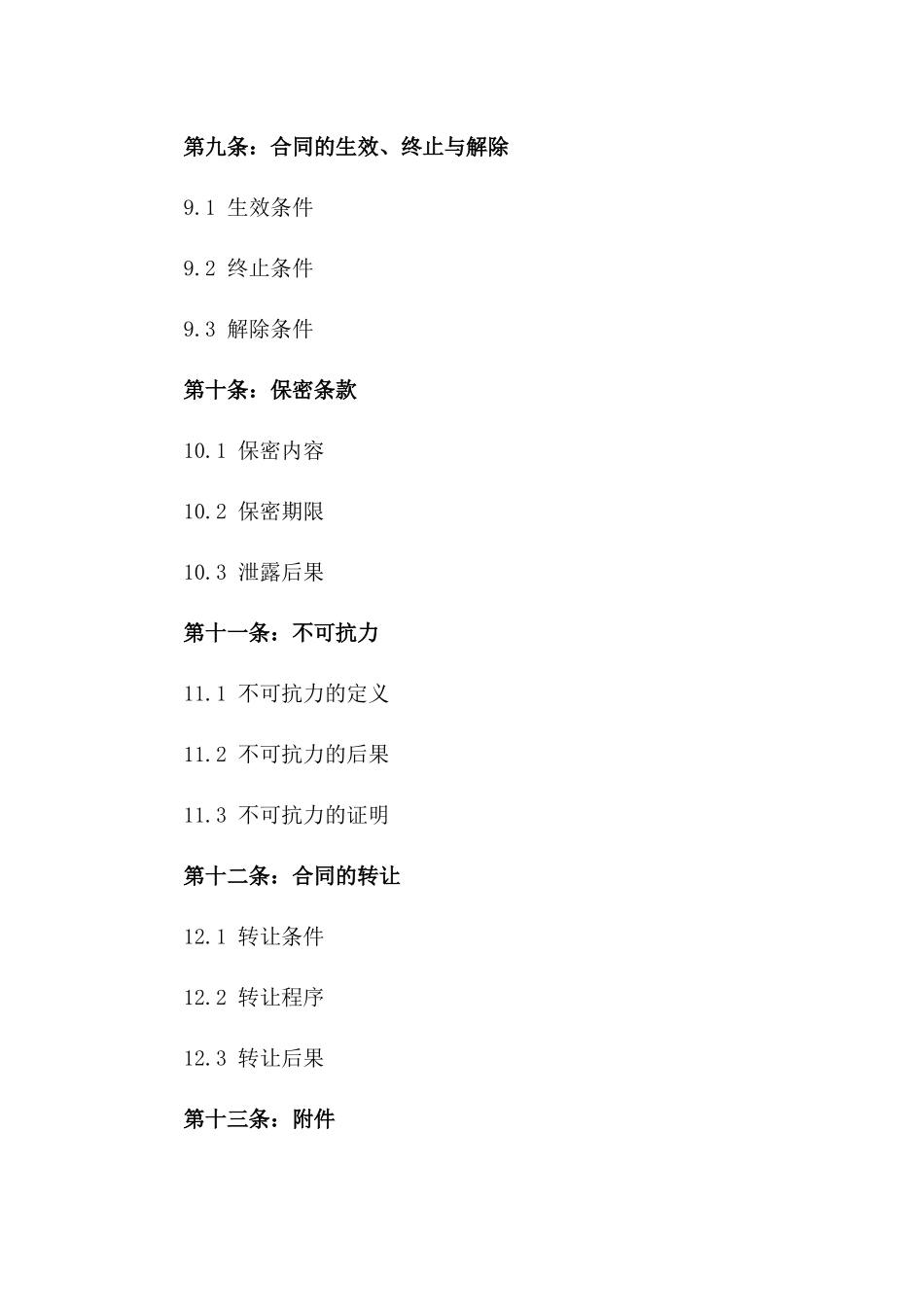 第九条：合同的生效、终止与解除

9.1 生效条件

9.2 终止条件

9.3 解除条件

第十条：保密条款

10.1 保密内容

10.2 保密期限

10.3 泄露后果

第十一条：不可抗力

11.1 不可抗力的定义

11.2 不可抗力的后果

11.3 不可抗力的证明

第十二条：合同的转让

12.1 转让条件

12.2 转让程序

12.3 转让后果

第十三条：附件